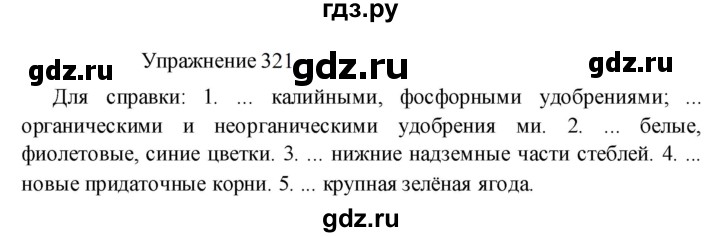 гдз.ру

gdz.ru Упражнение 321 gdz.ru gdz.ru

Для справки: 1. ... калийными, фосфорными удобрениями; ... органическими и неорганическими удобрения ми. 2. ... белые, фиолетовые, синие цветки. 3. ... нижние надземные части стеблей. 4. ... новые придаточные корни. 5. ... крупная зелёная ягода.

gdz.ru